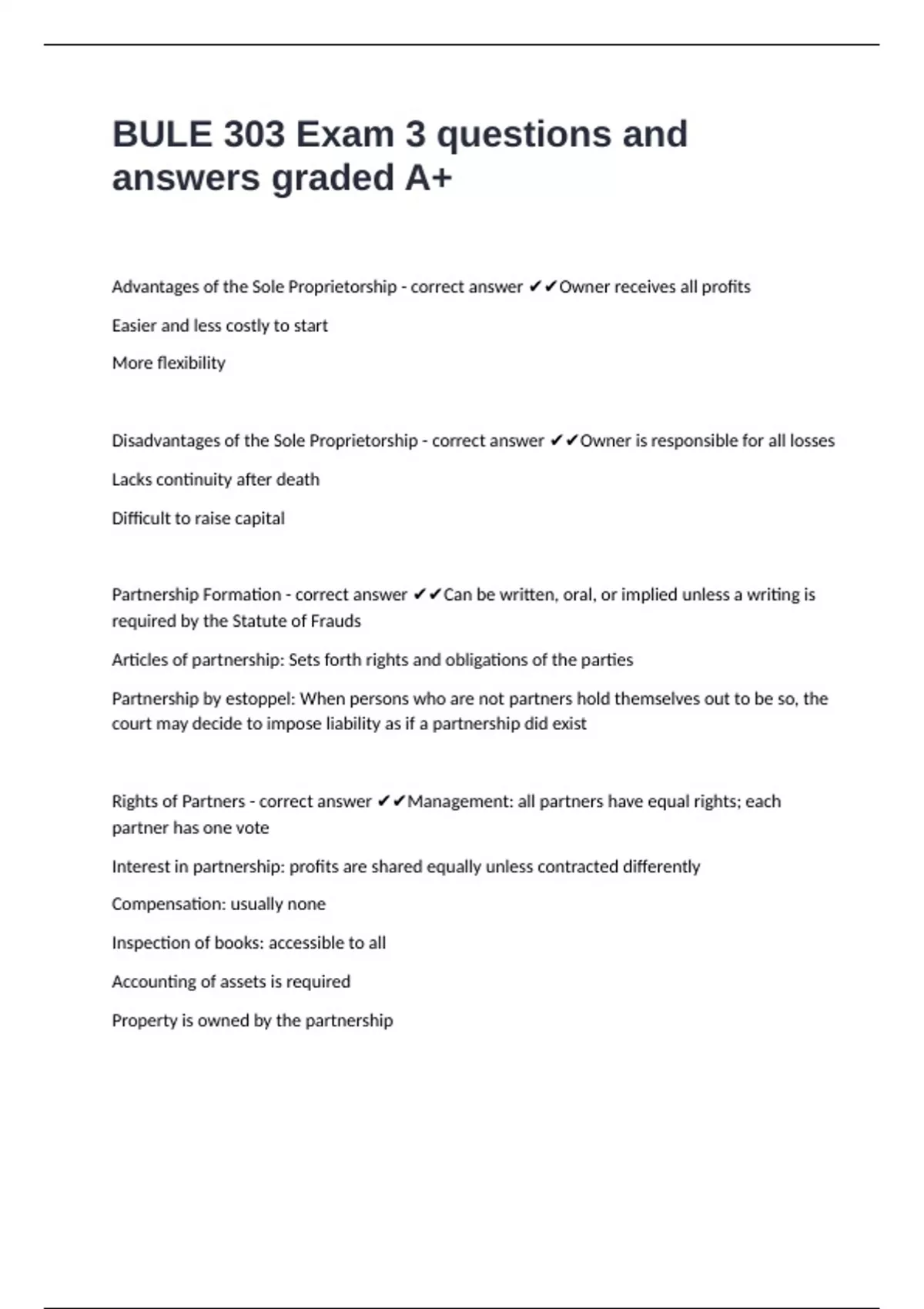 BULE 303 Exam 3 questions and answers graded A+

Advantages of the Sole Proprietorship - correct answer ✔✔Owner receives all profits

Easier and less costly to start

More flexibility

Disadvantages of the Sole Proprietorship - correct answer ✔✔Owner is responsible for all losses

Lacks continuity after death

Difficult to raise capital

Partnership Formation - correct answer ✔✔Can be written, oral, or implied unless a writing is required by the Statute of Frauds

Articles of partnership: Sets forth rights and obligations of the parties

Partnership by estoppel: When persons who are not partners hold themselves out to be so, the court may decide to impose liability as if a partnership did exist

Rights of Partners - correct answer ✔✔Management: all partners have equal rights; each partner has one vote

Interest in partnership: profits are shared equally unless contracted differently

Compensation: usually none

Inspection of books: accessible to all

Accounting of assets is required

Property is owned by the partnership